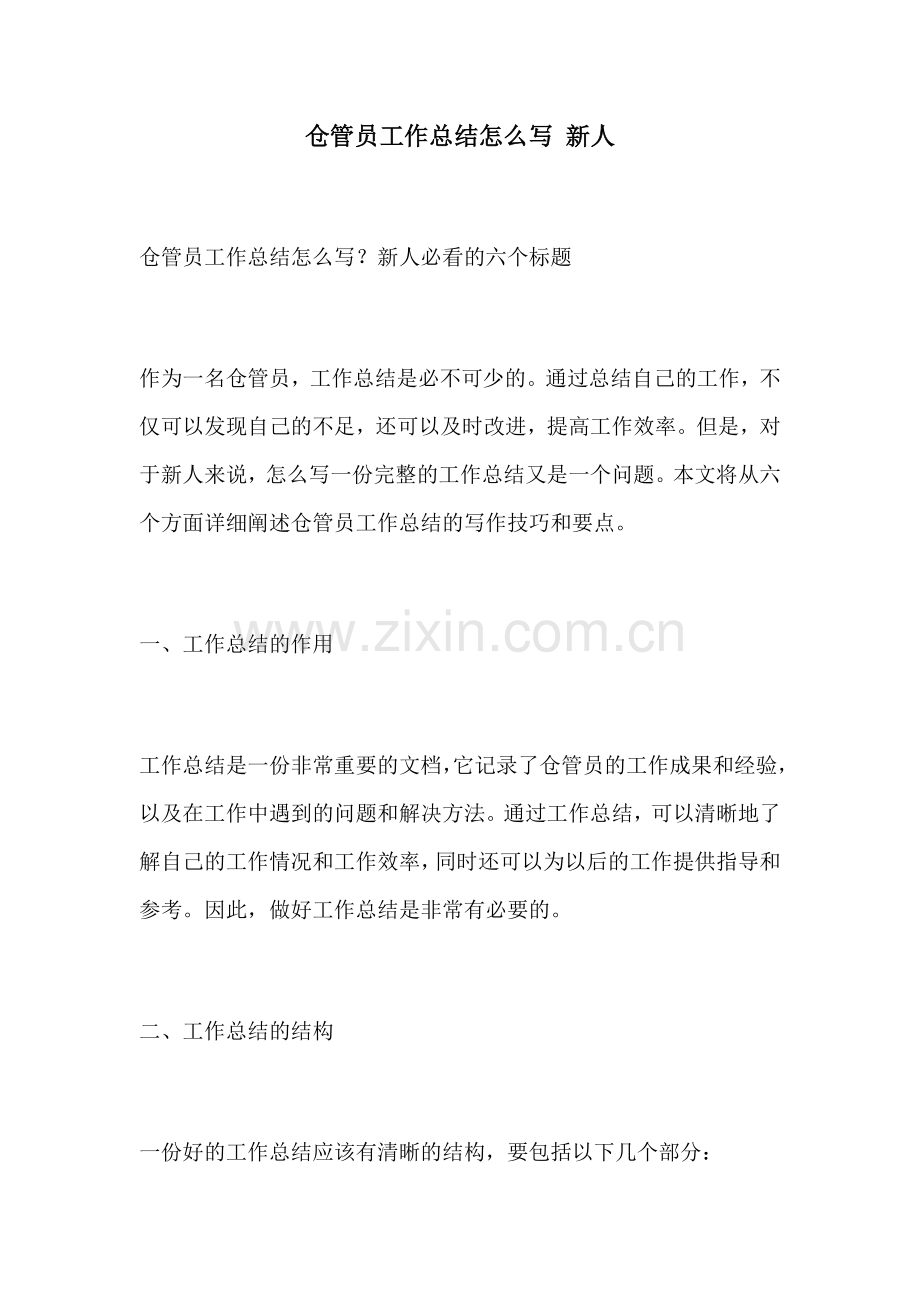 仓管员工作总结怎么写 新人

仓管员工作总结怎么写？新人必看的六个标题

作为一名仓管员，工作总结是必不可少的。通过总结自己的工作，不仅可以发现自己的不足，还可以及时改进，提高工作效率。但是，对于新人来说，怎么写一份完整的工作总结又是一个问题。本文将从六个方面详细阐述仓管员工作总结的写作技巧和要点。

一、工作总结的作用

工作总结是一份非常重要的文档，它记录了仓管员的工作成果和经验，以及在工作中遇到的问题和解决方法。通过工作总结，可以清晰地了解自己的工作情况和工作效率，同时还可以为以后的工作提供指导和参考。因此，做好工作总结是非常有必要的。

二、工作总结的结构

一份好的工作总结应该有清晰的结构，要包括以下几个部分：

www.zixin.com.cn